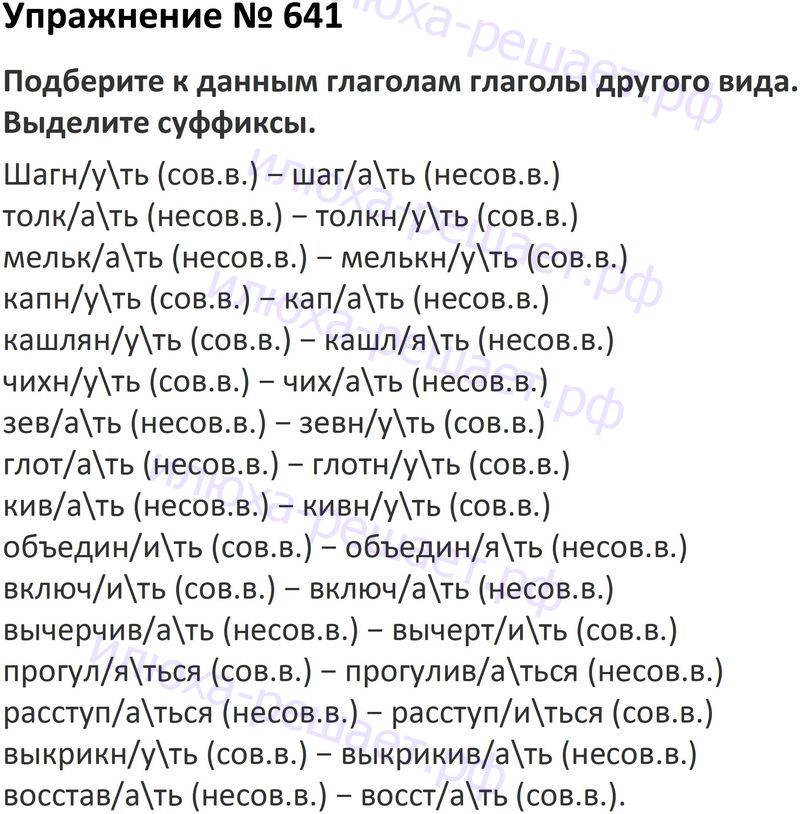 Упражнение № 641

Подберите к данным глаголам глаголы другого вида. Выделите суффиксы.

Шагн/у\ть (сов.в.) – шаг/а\ть (несов.в.)
толк/а\ть (несов.в.) – толкн/у\ть (сов.в.)
мельк/а\ть (несов.в.) – мелькн/у\ть (сов.в.)
капн/у\ть (сов.в.) – кап/а\ть (несов.в.)
кашлян/у\ть (сов.в.) – кашл/я\ть (несов.в.)
чихн/у\ть (сов.в.) – чих/а\ть (несов.в.)
зев/а\ть (несов.в.) – зевн/у\ть (сов.в.)
глот/а\ть (несов.в.) – глотн/у\ть (сов.в.)
кив/а\ть (несов.в.) – кивн/у\ть (сов.в.)
объедин/и\ть (сов.в.) – объедин/я\ть (несов.в.)
включ/и\ть (сов.в.) – включ/а\ть (несов.в.)
вычерчив/а\ть (несов.в.) – вычерт/и\ть (сов.в.)
прогул/я\ться (сов.в.) – прогулив/а\ться (несов.в.)
расступ/а\ться (несов.в.) – расступ/и\ться (сов.в.)
выкрикн/у\ть (сов.в.) – выкрикив/а\ть (несов.в.)
восстав/а\ть (несов.в.) – восст/а\ть (сов.в.).

илюха-решает.рф